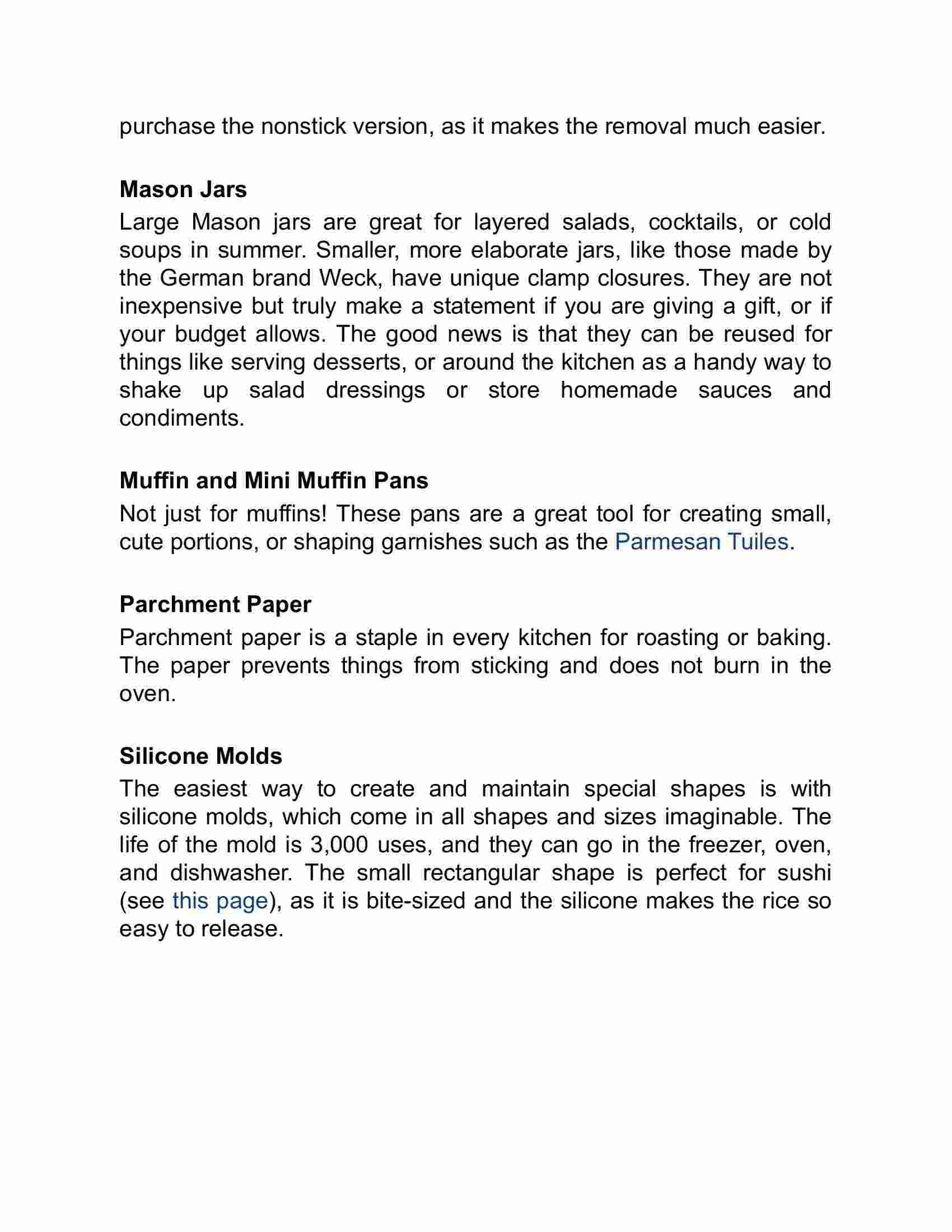 purchase the nonstick version, as it makes the removal much easier.

Mason Jars

Large Mason jars are great for layered salads, cocktails, or cold soups in summer. Smaller, more elaborate jars, like those made by the German brand Weck, have unique clamp closures. They are not inexpensive but truly make a statement if you are giving a gift, or if your budget allows. The good news is that they can be reused for things like serving desserts, or around the kitchen as a handy way to shake up salad dressings or store homemade sauces and condiments.

Muffin and Mini Muffin Pans

Not just for muffins! These pans are a great tool for creating small, cute portions, or shaping garnishes such as the Parmesan Tuiles.

Parchment Paper

Parchment paper is a staple in every kitchen for roasting or baking. The paper prevents things from sticking and does not burn in the oven.

Silicone Molds

The easiest way to create and maintain special shapes is with silicone molds, which come in all shapes and sizes imaginable. The life of the mold is 3,000 uses, and they can go in the freezer, oven, and dishwasher. The small rectangular shape is perfect for sushi (see this page), as it is bite-sized and the silicone makes the rice so easy to release.